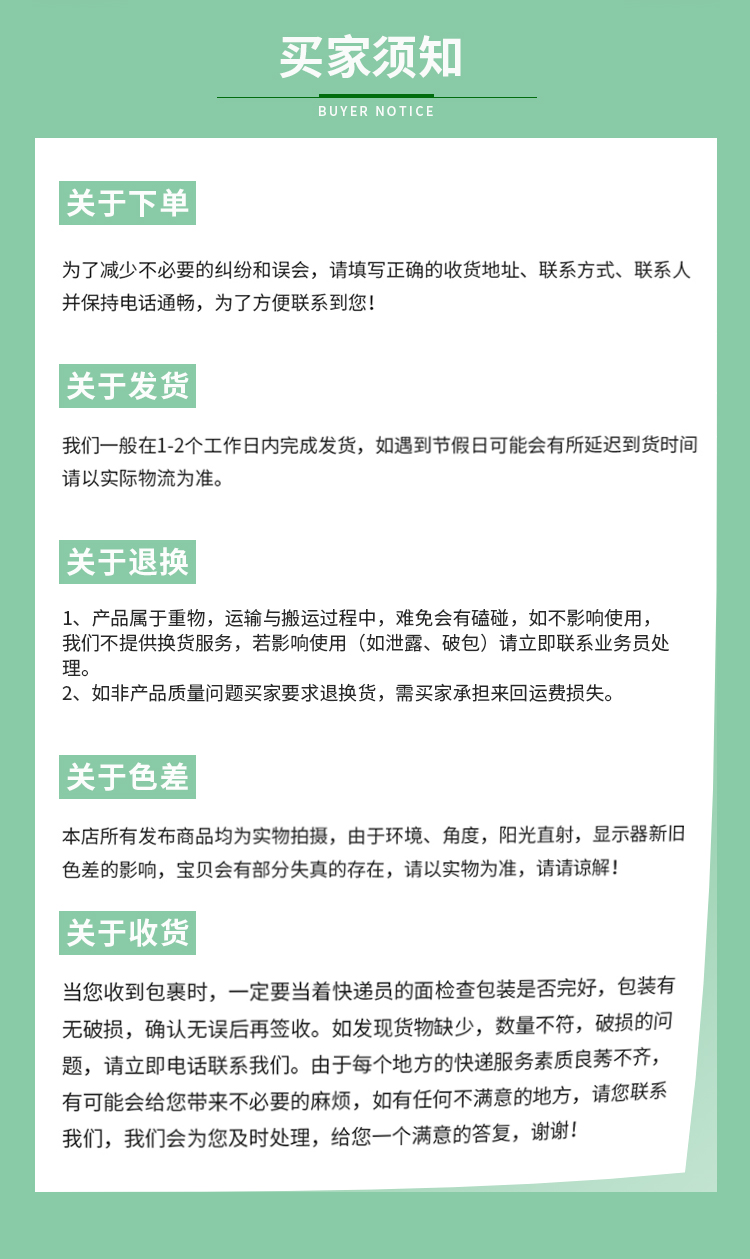 买家须知

BUYER NOTICE

关于下单

为了减少不必要的纠纷和误会，请填写正确的收货地址、联系方式、联系人并保持电话通畅，为了方便联系到您！

关于发货

我们一般在1-2个工作日内完成发货，如遇到节假日可能会有所延迟到货时间请以实际物流为准。

关于退换

1、产品属于重物，运输与搬运过程中，难免会有磕碰，如不影响使用，我们不提供换货服务，若影响使用（如泄露、破包）请立即联系业务员处理。
2、如非产品质量问题买家要求退换货，需买家承担来回运费损失。

关于色差

本店所有发布商品均为实物拍摄，由于环境、角度，阳光直射，显示器新旧色差的影响，宝贝会有部分失真的存在，请以实物为准，请请谅解！

关于收货

当您收到包裹时，一定要当着快递员的面检查包装是否完好，包装有无破损，确认无误后再签收。如发现货物缺少，数量不符，破损的问题，请立即电话联系我们。由于每个地方的快递服务素质良莠不齐，有可能会给您带来不必要的麻烦，如有任何不满意的地方，请您联系我们，我们会为您及时处理，给您一个满意的答复，谢谢！